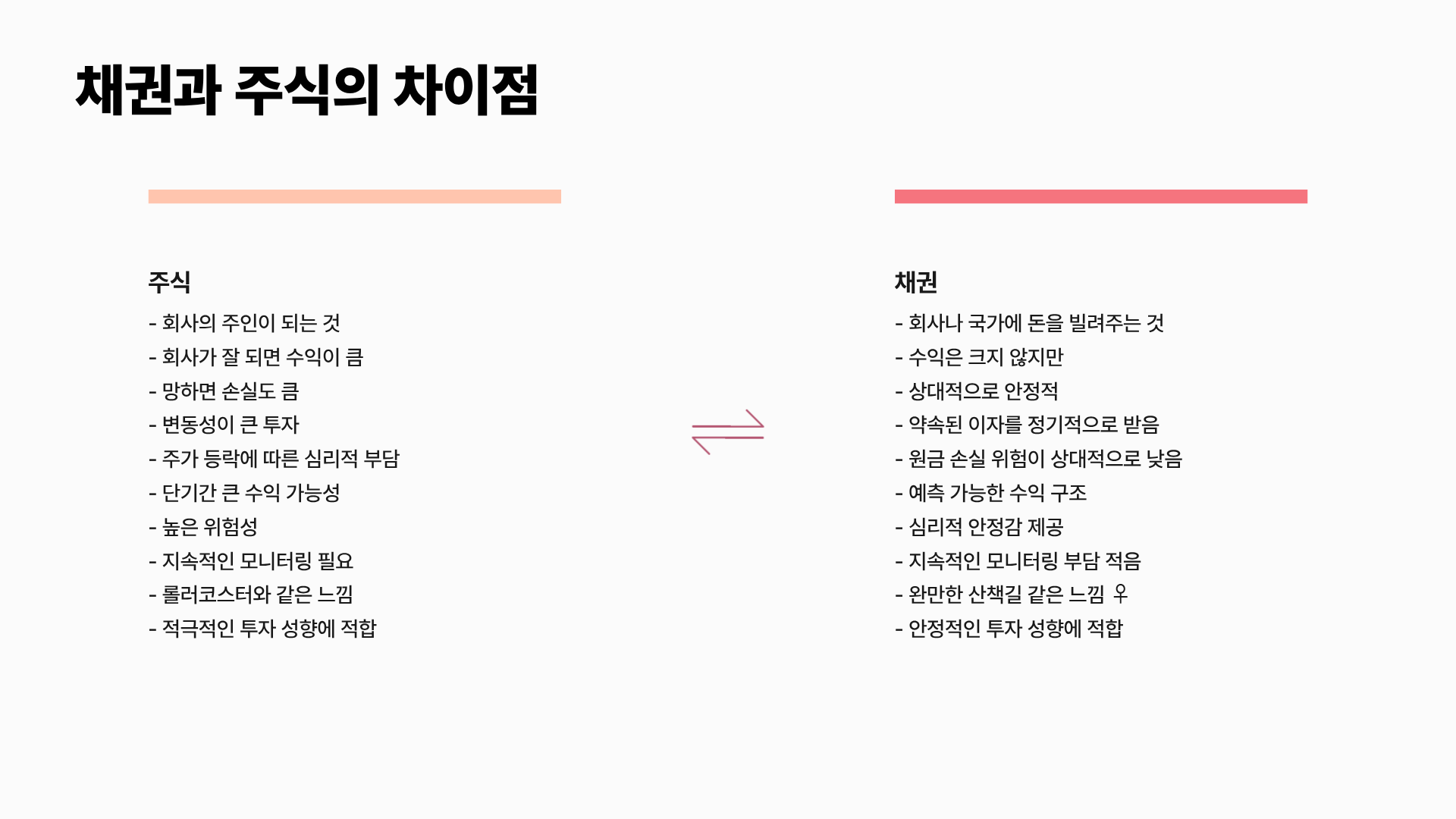 채권과 주식의 차이점

주식

- 회사의 주인이 되는 것
- 회사가 잘 되면 수익이 큼
- 망하면 손실도 큼
- 변동성이 큰 투자
- 주가 등락에 따른 심리적 부담
- 단기간 큰 수익 가능성
- 높은 위험성
- 지속적인 모니터링 필요
- 롤러코스터와 같은 느낌
- 적극적인 투자 성향에 적합

채권

- 회사나 국가에 돈을 빌려주는 것
- 수익은 크지 않지만
- 상대적으로 안정적
- 약속된 이자를 정기적으로 받음
- 원금 손실 위험이 상대적으로 낮음
- 예측 가능한 수익 구조
- 심리적 안정감 제공
- 지속적인 모니터링 부담 적음
- 완만한 산책길 같은 느낌 ♀
- 안정적인 투자 성향에 적합